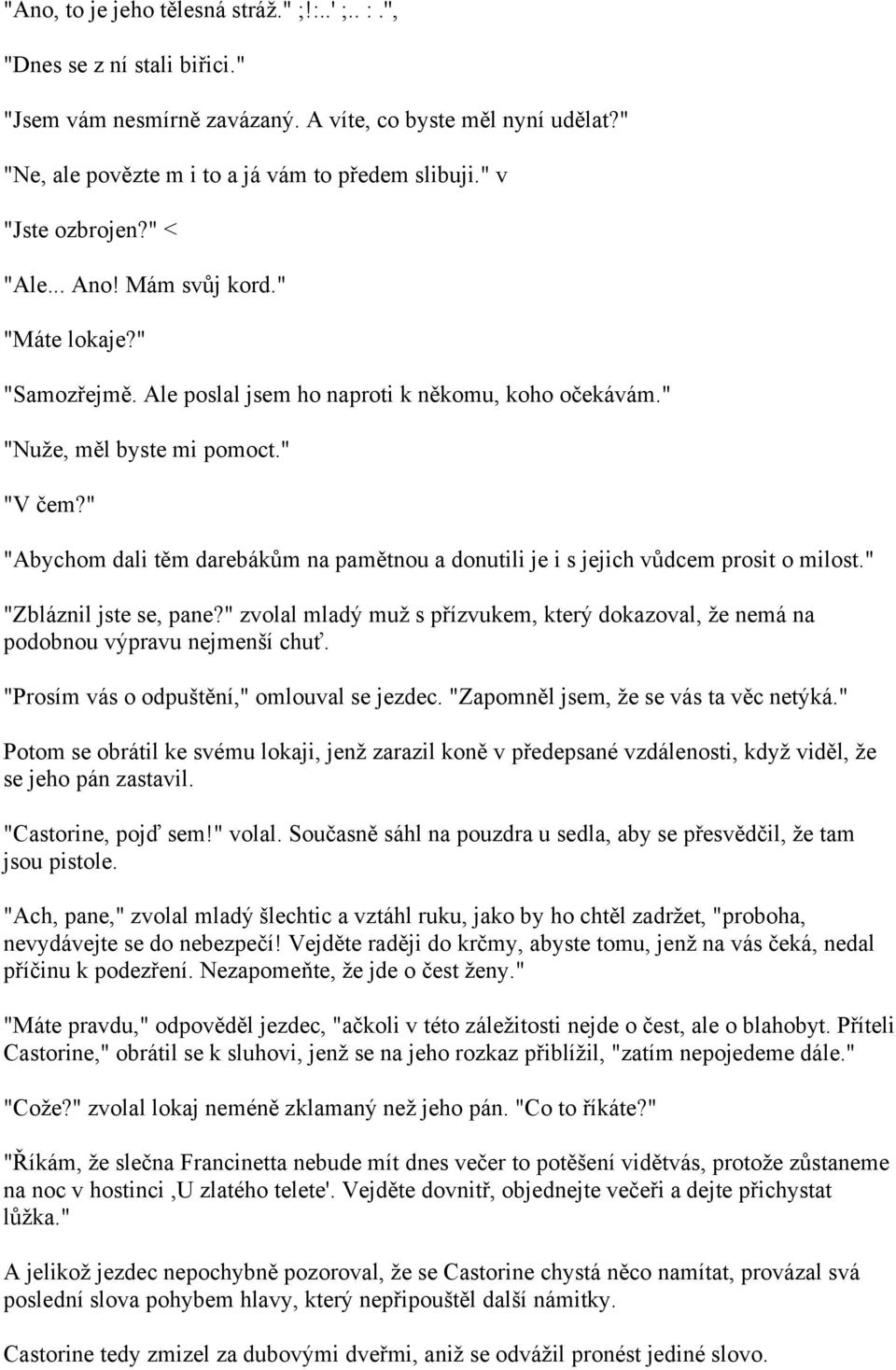 "Ano, to je jeho tělesná stráž." ;!:..' ;.. : .",

"Dnes se z ní stali biřici."

"Jsem vám nesmírně zavázaný. A víte, co byste měl nyní udělat?"

"Ne, ale povězte m i to a já vám to předem slibuji." v

"Jste ozbrojen?" <

"Ale... Ano! Mám svůj kord."

"Máte lokaje?"

"Samozřejmě. Ale poslal jsem ho naproti k někomu, koho očekávám."

"Nuže, měl byste mi pomoct."

"V čem?"

"Abychom dali těm darebákům na pamětnou a donutili je i s jejich vůdcem prosit o milost."

"Zbláznil jste se, pane?" zvolal mladý muž s přízvukem, který dokazoval, že nemá na podobnou výpravu nejmenší chuť.

"Prosím vás o odpuštění," omlouval se jezdec. "Zapomněl jsem, že se vás ta věc netýká."

Potom se obrátil ke svému lokaji, jenž zarazil koně v předepsané vzdálenosti, když viděl, že se jeho pán zastavil.

"Castorine, pojď sem!" volal. Současně sáhl na pouzdra u sedla, aby se přesvědčil, že tam jsou pistole.

"Ach, pane," zvolal mladý šlechtic a vztáhl ruku, jako by ho chtěl zadržet, "proboha, nevydávejte se do nebezpečí! Vejděte raději do krčmy, abyste tomu, jenž na vás čeká, nedal příčinu k podezření. Nezapomeňte, že jde o čest ženy."

"Máte pravdu," odpověděl jezdec, "ačkoli v této záležitosti nejde o čest, ale o blahobyt. Příteli Castorine," obrátil se k sluhovi, jenž se na jeho rozkaz přiblížil, "zatím nepojedeme dále."

"Cože?" zvolal lokaj neméně zklamaný než jeho pán. "Co to říkáte?"

"Říkám, že slečna Francinetta nebude mít dnes večer to potěšení vidětvás, protože zůstaneme na noc v hostinci ,U zlatého telete'. Vejděte dovnitř, objednejte večeři a dejte přichystat lůžka."

A jelikož jezdec nepochybně pozoroval, že se Castorine chystá něco namítat, provázal svá poslední slova pohybem hlavy, který nepřipouštěl další námitky.

Castorine tedy zmizel za dubovými dveřmi, aniž se odvážil pronést jediné slovo.